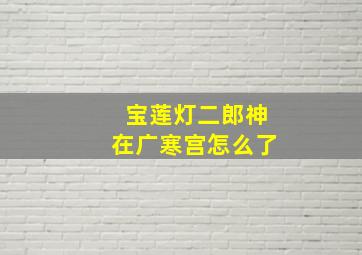 宝莲灯二郎神
在广寒宫怎么了